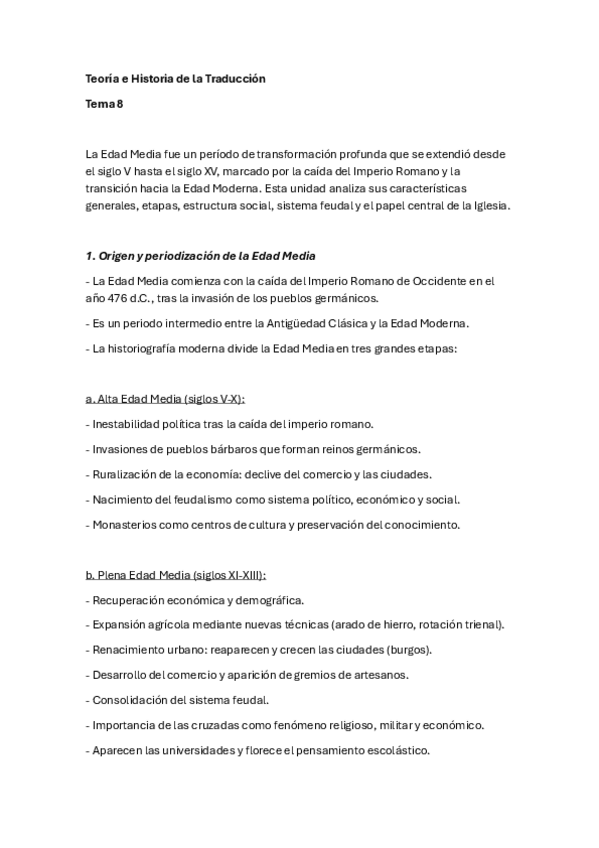 Teoría e Historia de la Traducción

Tema 8

La Edad Media fue un período de transformación profunda que se extendió desde el siglo V hasta el siglo XV, marcado por la caída del Imperio Romano y la transición hacia la Edad Moderna. Esta unidad analiza sus características generales, etapas, estructura social, sistema feudal y el papel central de la Iglesia.

1. Origen y periodización de la Edad Media

- La Edad Media comienza con la caída del Imperio Romano de Occidente en el año 476 d.C., tras la invasión de los pueblos germánicos.

- Es un periodo intermedio entre la Antigüedad Clásica y la Edad Moderna.

- La historiografía moderna divide la Edad Media en tres grandes etapas:

a. Alta Edad Media (siglos V-X):

- Inestabilidad política tras la caída del imperio romano.

- Invasiones de pueblos bárbaros que forman reinos germánicos.

- Ruralización de la economía: declive del comercio y las ciudades.

- Nacimiento del feudalismo como sistema político, económico y social.

- Monasterios como centros de cultura y preservación del conocimiento.

b. Plena Edad Media (siglos XI-XIII):

- Recuperación económica y demográfica.

- Expansión agrícola mediante nuevas técnicas (arado de hierro, rotación trienal).

- Renacimiento urbano: reaparecen y crecen las ciudades (burgos).

- Desarrollo del comercio y aparición de gremios de artesanos.

- Consolidación del sistema feudal.

- Importancia de las cruzadas como fenómeno religioso, militar y económico.

- Aparecen las universidades y florece el pensamiento escolástico.